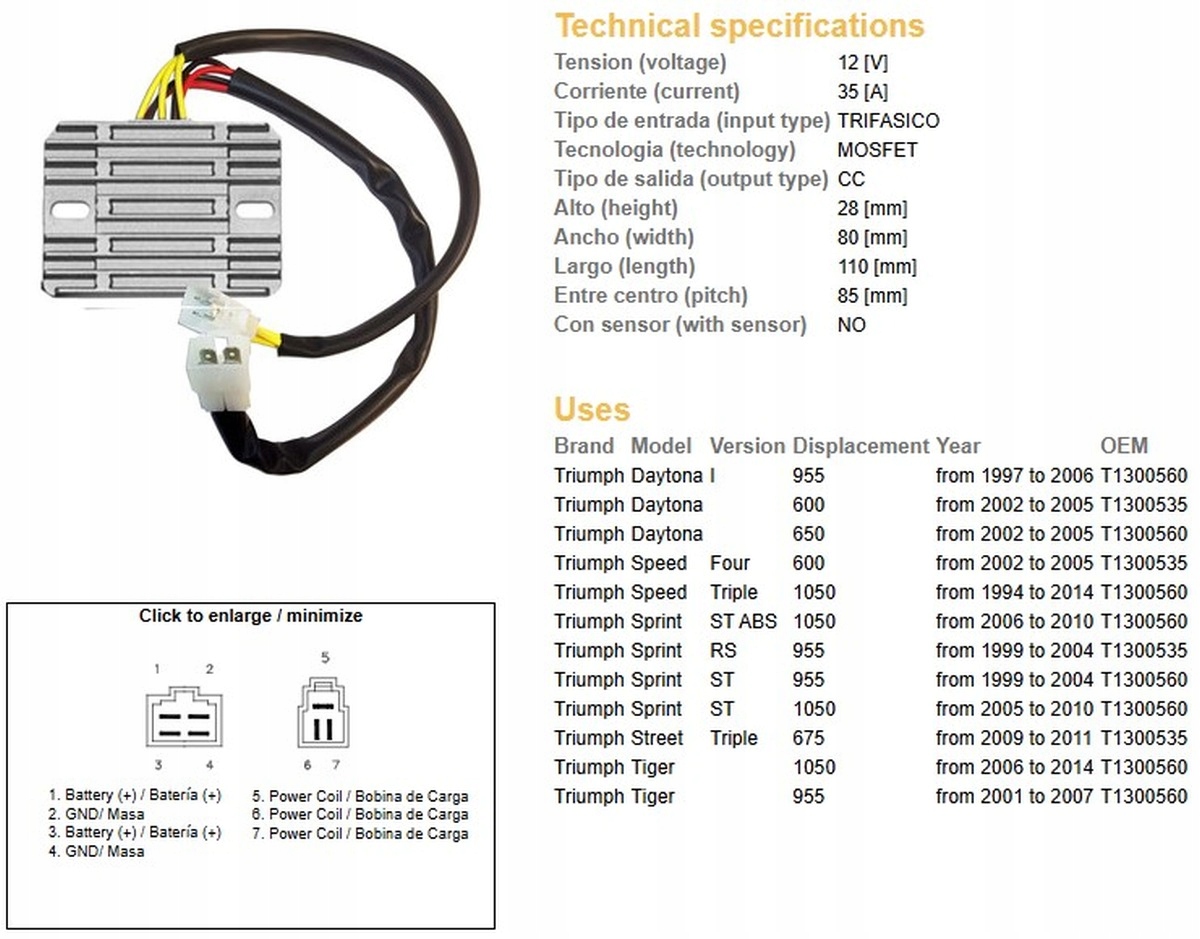 Technical specifications

| | |
|---|---|
| Tension (voltage) | 12 [V] |
| Corriente (current) | 35 [A] |
| Tipo de entrada (input type) | TRIFASICO |
| Tecnologia (technology) | MOSFET |
| Tipo de salida (output type) | CC |
| Alto (height) | 28 [mm] |
| Ancho (width) | 80 [mm] |
| Largo (length) | 110 [mm] |
| Entre centro (pitch) | 85 [mm] |
| Con sensor (with sensor) | NO |

Uses

| Brand | Model | Version | Displacement | Year | OEM |
|---|---|---|---|---|---|
| Triumph | Daytona | I | 955 | from 1997 to 2006 | T1300560 |
| Triumph | Daytona | | 600 | from 2002 to 2005 | T1300535 |
| Triumph | Daytona | | 650 | from 2002 to 2005 | T1300560 |
| Triumph | Speed | Four | 600 | from 2002 to 2005 | T1300535 |
| Triumph | Speed | Triple | 1050 | from 1994 to 2014 | T1300560 |
| Triumph | Sprint | ST ABS | 1050 | from 2006 to 2010 | T1300560 |
| Triumph | Sprint | RS | 955 | from 1999 to 2004 | T1300535 |
| Triumph | Sprint | ST | 955 | from 1999 to 2004 | T1300560 |
| Triumph | Sprint | ST | 1050 | from 2005 to 2010 | T1300560 |
| Triumph | Street | Triple | 675 | from 2009 to 2011 | T1300535 |
| Triumph | Tiger | | 1050 | from 2006 to 2014 | T1300560 |
| Triumph | Tiger | | 955 | from 2001 to 2007 | T1300560 |

Click to enlarge / minimize

1 2
3 4
5
6 7

1. Battery (+) / Batería (+)
2. GND/ Masa
3. Battery (+) / Batería (+)
4. GND/ Masa

5. Power Coil / Bobina de Carga
6. Power Coil / Bobina de Carga
7. Power Coil / Bobina de Carga